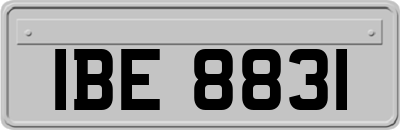 IBE 8831